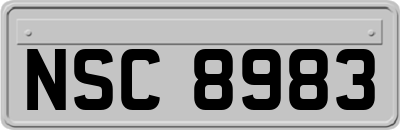 NSC 8983